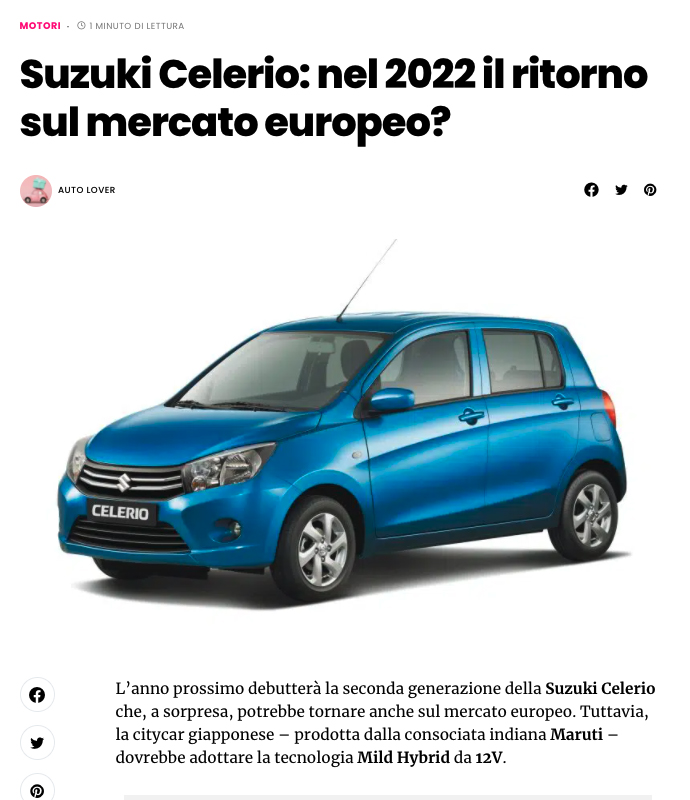 MOTORI · 1 MINUTO DI LETTURA

Suzuki Celerio: nel 2022 il ritorno sul mercato europeo?

AUTO LOVER

CELERIO

L'anno prossimo debutterà la seconda generazione della Suzuki Celerio che, a sorpresa, potrebbe tornare anche sul mercato europeo. Tuttavia, la citycar giapponese – prodotta dalla consociata indiana Maruti – dovrebbe adottare la tecnologia Mild Hybrid da 12V.